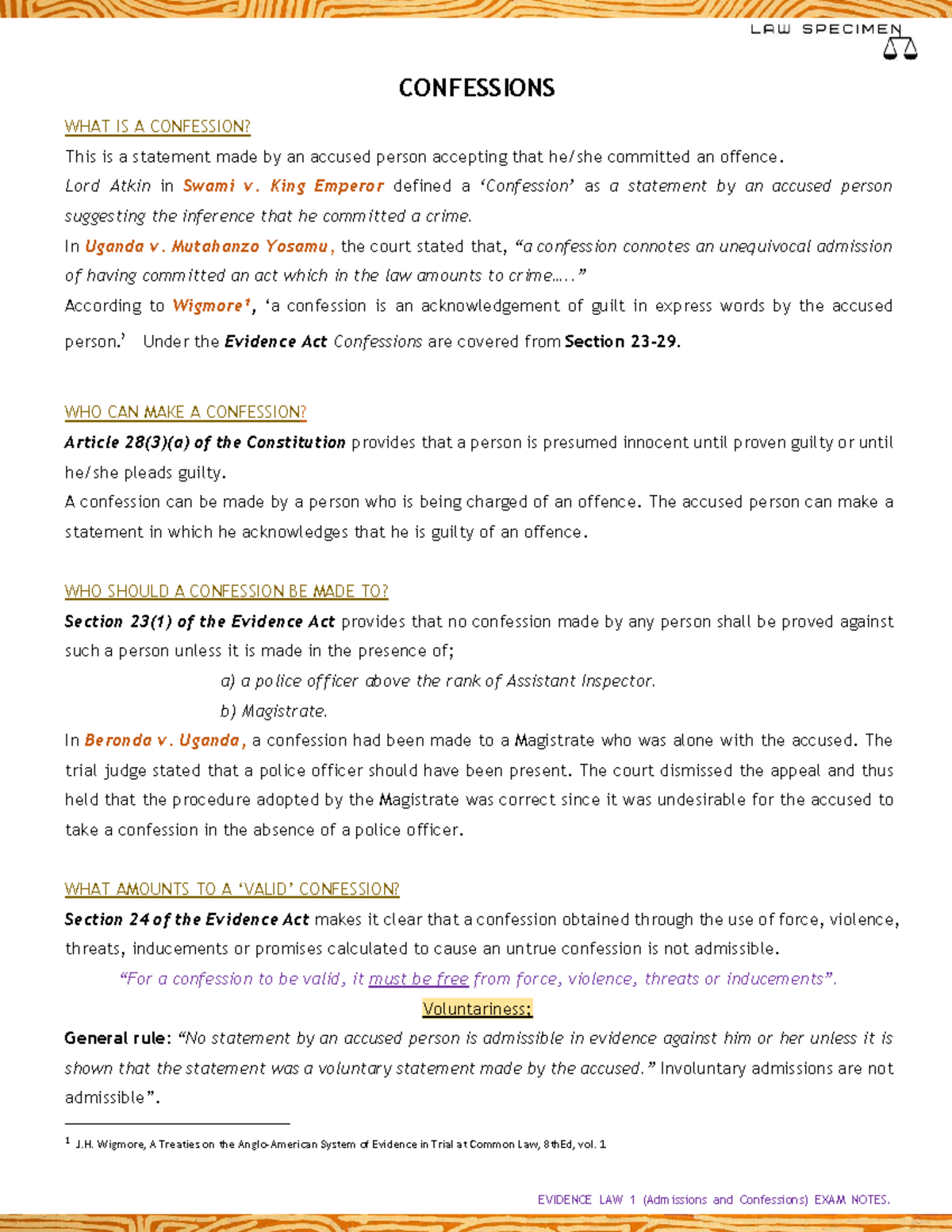 LAW SPECIMEN

CONFESSIONS

WHAT IS A CONFESSION?

This is a statement made by an accused person accepting that he/she committed an offence.

Lord Atkin in Swami v. King Emperor defined a 'Confession' as a statement by an accused person suggesting the inference that he committed a crime.

In Uganda v. Mutahanzo Yosamu, the court stated that, "a confession connotes an unequivocal admission of having committed an act which in the law amounts to crime….."

According to Wigmore$^{1}$, 'a confession is an acknowledgement of guilt in express words by the accused person.' Under the Evidence Act Confessions are covered from Section 23-29.

WHO CAN MAKE A CONFESSION?

Article 28(3)(a) of the Constitution provides that a person is presumed innocent until proven guilty or until he/she pleads guilty.

A confession can be made by a person who is being charged of an offence. The accused person can make a statement in which he acknowledges that he is guilty of an offence.

WHO SHOULD A CONFESSION BE MADE TO?

Section 23(1) of the Evidence Act provides that no confession made by any person shall be proved against such a person unless it is made in the presence of;

a) a police officer above the rank of Assistant Inspector.

b) Magistrate.

In Beronda v. Uganda, a confession had been made to a Magistrate who was alone with the accused. The trial judge stated that a police officer should have been present. The court dismissed the appeal and thus held that the procedure adopted by the Magistrate was correct since it was undesirable for the accused to take a confession in the absence of a police officer.

WHAT AMOUNTS TO A 'VALID' CONFESSION?

Section 24 of the Evidence Act makes it clear that a confession obtained through the use of force, violence, threats, inducements or promises calculated to cause an untrue confession is not admissible.

"For a confession to be valid, it must be free from force, violence, threats or inducements".

Voluntariness;

General rule: "No statement by an accused person is admissible in evidence against him or her unless it is shown that the statement was a voluntary statement made by the accused." Involuntary admissions are not admissible".

$^{1}$ J.H. Wigmore, A Treaties on the Anglo-American System of Evidence in Trial at Common Law, 8thEd, vol. 1

EVIDENCE LAW 1 (Admissions and Confessions) EXAM NOTES.